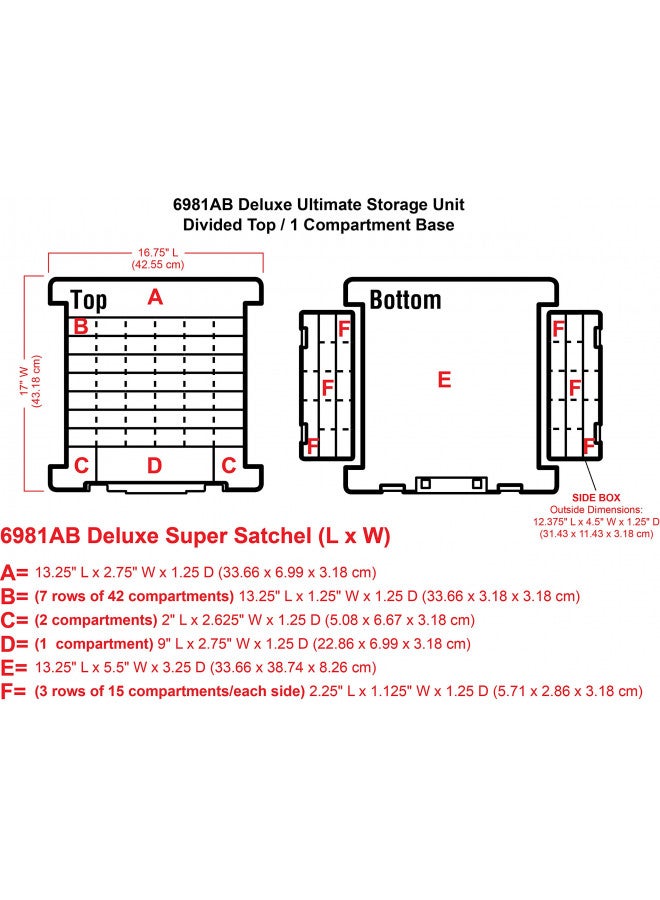 6981AB Deluxe Ultimate Storage Unit
Divided Top / 1 Compartment Base

16.75" L
(42.55 cm)

17" W
(43.18 cm)

Top A

B

C D C

Bottom

F F
F E F
F F

SIDE BOX
Outside Dimensions:
12.375" L x 4.5" W x 1.25" D
(31.43 x 11.43 x 3.18 cm)

6981AB Deluxe Super Satchel (L x W)

A= 13.25" L x 2.75" W x 1.25 D (33.66 x 6.99 x 3.18 cm)
B= (7 rows of 42 compartments) 13.25" L x 1.25" W x 1.25 D (33.66 x 3.18 x 3.18 cm)
C= (2 compartments) 2" L x 2.625" W x 1.25 D (5.08 x 6.67 x 3.18 cm)
D= (1 compartment) 9" L x 2.75" W x 1.25 D (22.86 x 6.99 x 3.18 cm)
E= 13.25" L x 5.5" W x 3.25 D (33.66 x 38.74 x 8.26 cm)
F= (3 rows of 15 compartments/each side) 2.25" L x 1.125" W x 1.25 D (5.71 x 2.86 x 3.18 cm)